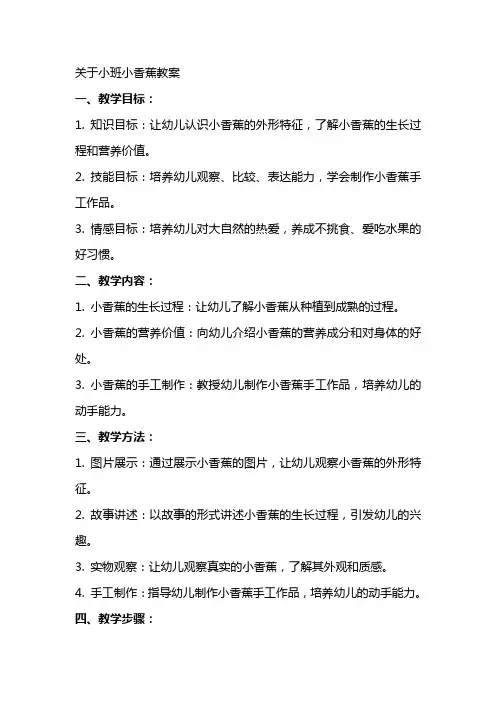 关于小班小香蕉教案

一、教学目标：

1. 知识目标：让幼儿认识小香蕉的外形特征，了解小香蕉的生长过程和营养价值。

2. 技能目标：培养幼儿观察、比较、表达能力，学会制作小香蕉手工作品。

3. 情感目标：培养幼儿对大自然的热爱，养成不挑食、爱吃水果的好习惯。

二、教学内容：

1. 小香蕉的生长过程：让幼儿了解小香蕉从种植到成熟的过程。

2. 小香蕉的营养价值：向幼儿介绍小香蕉的营养成分和对身体的好处。

3. 小香蕉的手工制作：教授幼儿制作小香蕉手工作品，培养幼儿的动手能力。

三、教学方法：

1. 图片展示：通过展示小香蕉的图片，让幼儿观察小香蕉的外形特征。

2. 故事讲述：以故事的形式讲述小香蕉的生长过程，引发幼儿的兴趣。

3. 实物观察：让幼儿观察真实的小香蕉，了解其外观和质感。

4. 手工制作：指导幼儿制作小香蕉手工作品，培养幼儿的动手能力。

四、教学步骤：